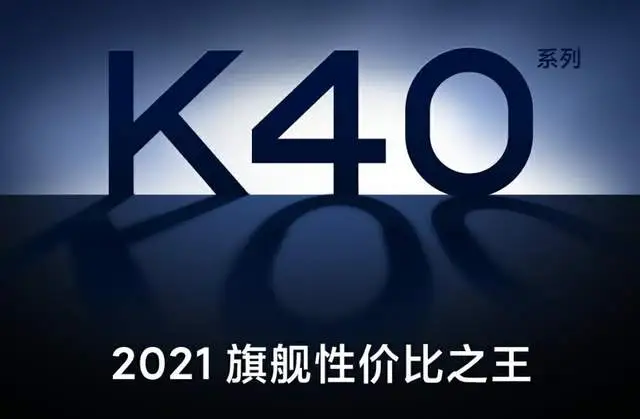 K40 系列

2021 旗舰性价比之王